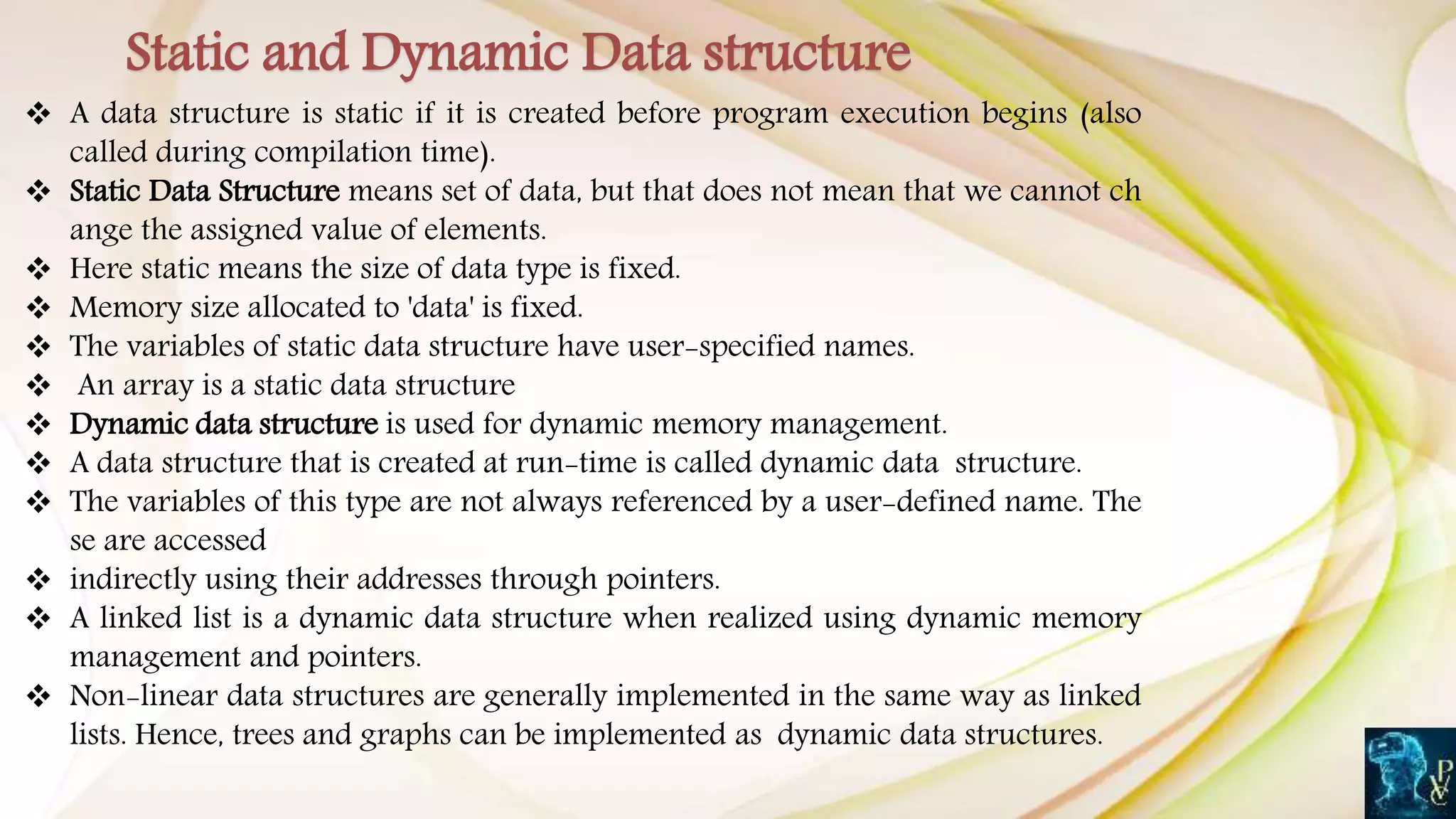 Static and Dynamic Data structure

❖ A data structure is static if it is created before program execution begins (also called during compilation time).

❖ Static Data Structure means set of data, but that does not mean that we cannot ch ange the assigned value of elements.

❖ Here static means the size of data type is fixed.

❖ Memory size allocated to 'data' is fixed.

❖ The variables of static data structure have user-specified names.

❖ An array is a static data structure

❖ Dynamic data structure is used for dynamic memory management.

❖ A data structure that is created at run-time is called dynamic data structure.

❖ The variables of this type are not always referenced by a user-defined name. The se are accessed

❖ indirectly using their addresses through pointers.

❖ A linked list is a dynamic data structure when realized using dynamic memory management and pointers.

❖ Non-linear data structures are generally implemented in the same way as linked lists. Hence, trees and graphs can be implemented as dynamic data structures.

P
V
C